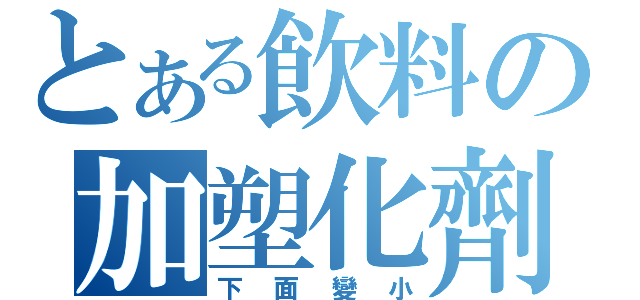 とある飲料の
加塑化劑
下面變小